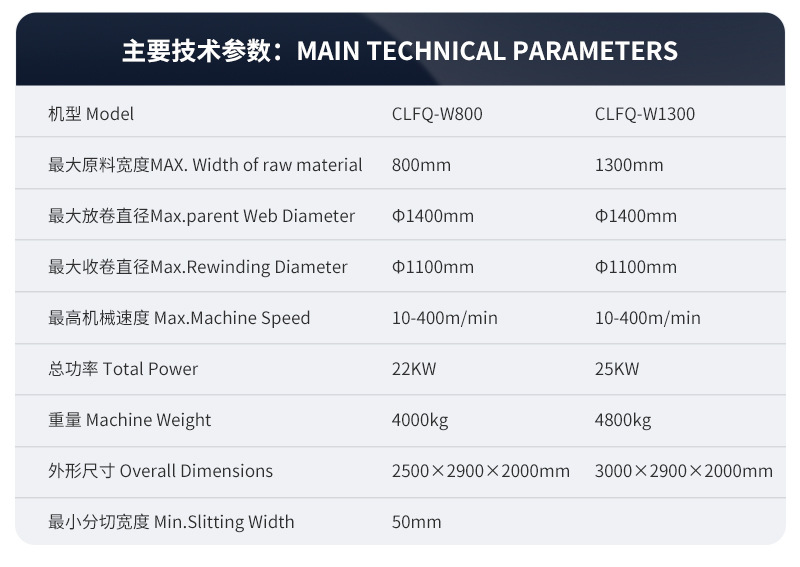 主要技术参数：MAIN TECHNICAL PARAMETERS

| 机型 Model | CLFQ-W800 | CLFQ-W1300 |
|---|---|---|
| 最大原料宽度MAX. Width of raw material | 800mm | 1300mm |
| 最大放卷直径Max.parent Web Diameter | Φ1400mm | Φ1400mm |
| 最大收卷直径Max.Rewinding Diameter | Φ1100mm | Φ1100mm |
| 最高机械速度 Max.Machine Speed | 10-400m/min | 10-400m/min |
| 总功率 Total Power | 22KW | 25KW |
| 重量 Machine Weight | 4000kg | 4800kg |
| 外形尺寸 Overall Dimensions | 2500×2900×2000mm | 3000×2900×2000mm |
| 最小分切宽度 Min.Slitting Width | 50mm | |